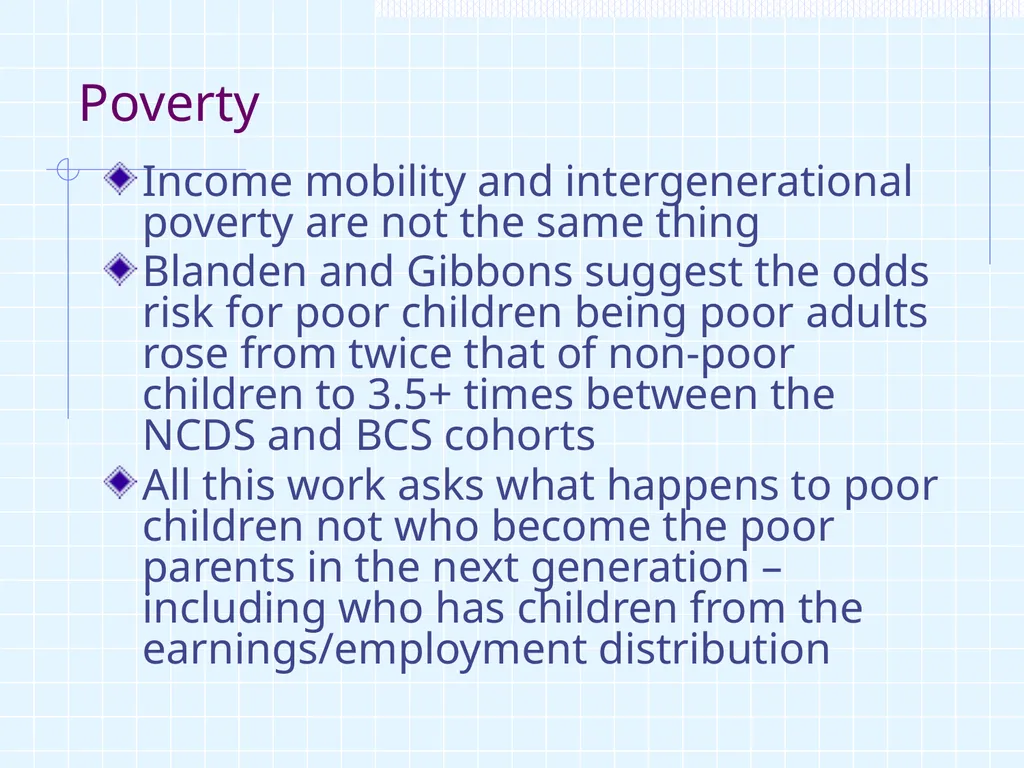 Poverty

Income mobility and intergenerational poverty are not the same thing

Blanden and Gibbons suggest the odds risk for poor children being poor adults rose from twice that of non-poor children to 3.5+ times between the NCDS and BCS cohorts

All this work asks what happens to poor children not who become the poor parents in the next generation – including who has children from the earnings/employment distribution